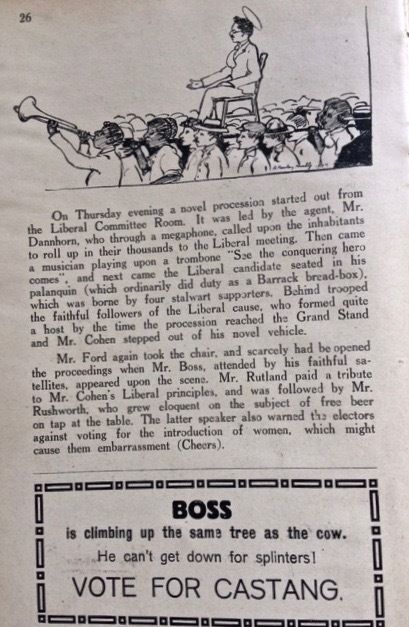 26

On Thursday evening a novel procession started out from the Liberal Committee Room. It was led by the agent, Mr. Dannhorn, who through a megaphone, called upon the inhabitants to roll up in their thousands to the Liberal meeting. Then came a musician playing upon a trombone "See the conquering hero comes", and next came the Liberal candidate seated in his palanquin (which ordinarily did duty as a Barrack bread-box), which was borne by four stalwart supporters. Behind trooped the faithful followers of the Liberal cause, who formed quite a host by the time the procession reached the Grand Stand and Mr. Cohen stepped out of his novel vehicle.

Mr. Ford again took the chair, and scarcely had be opened the proceedings when Mr. Boss, attended by his faithful satellites, appeared upon the scene. Mr. Rutland paid a tribute to Mr. Cohen's Liberal principles, and was followed by Mr. Rushworth, who grew eloquent on the subject of free beer on tap at the table. The latter speaker also warned the electors against voting for the introduction of women, which might cause them embarrassment (Cheers).

BOSS
is climbing up the same tree as the cow.
He can't get down for splinters!
VOTE FOR CASTANG.